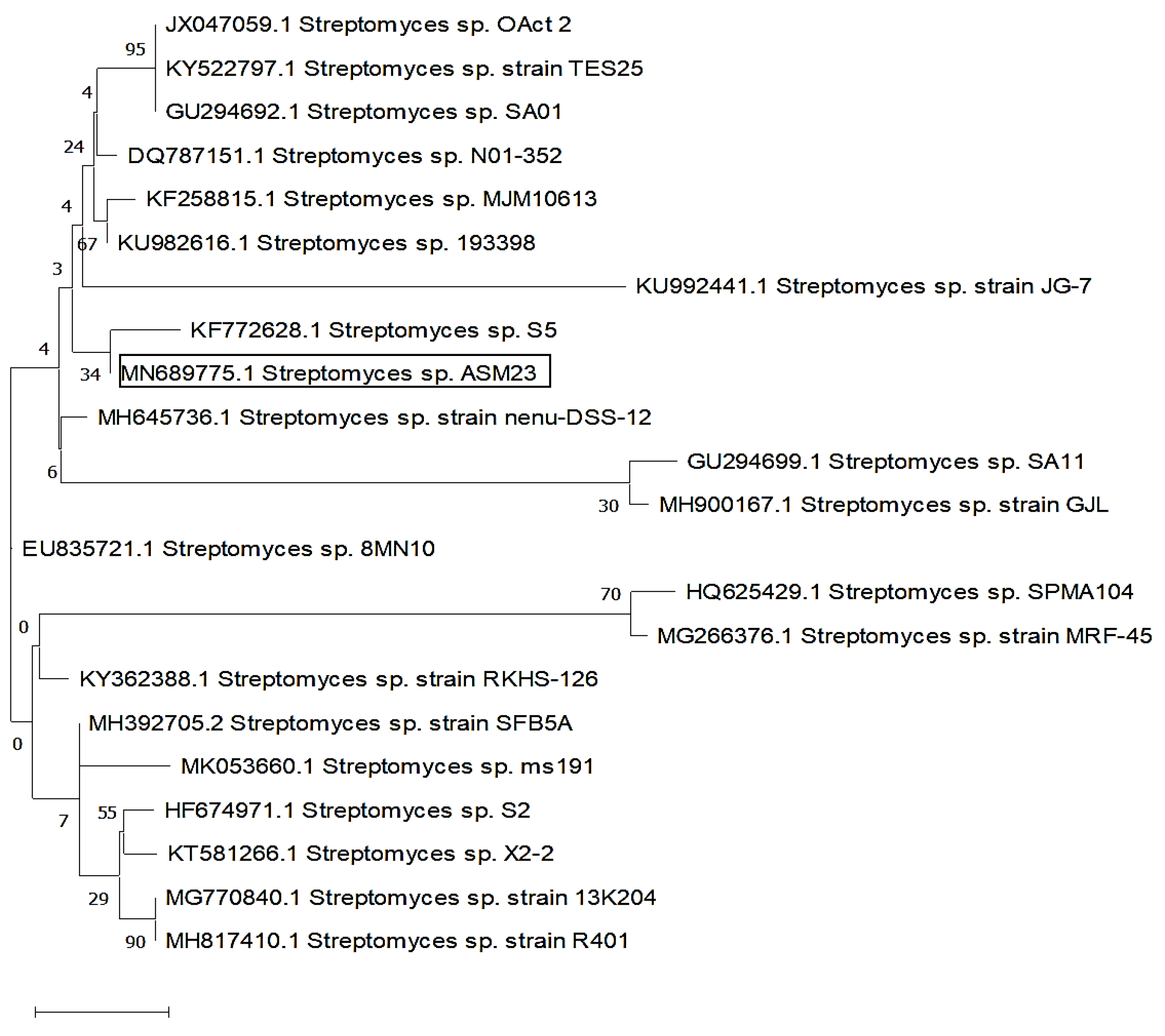 JX047059.1 Streptomyces sp. OAct 2
95
KY522797.1 Streptomyces sp. strain TES25
4
GU294692.1 Streptomyces sp. SA01
24
DQ787151.1 Streptomyces sp. N01-352
KF258815.1 Streptomyces sp. MJM10613
4
67
KU982616.1 Streptomyces sp. 193398
3
KU992441.1 Streptomyces sp. strain JG-7
KF772628.1 Streptomyces sp. S5
4
34
MN689775.1 Streptomyces sp. ASM23
MH645736.1 Streptomyces sp. strain nenu-DSS-12
GU294699.1 Streptomyces sp. SA11
6
30
MH900167.1 Streptomyces sp. strain GJL
EU835721.1 Streptomyces sp. 8MN10
70
HQ625429.1 Streptomyces sp. SPMA104
0
MG266376.1 Streptomyces sp. strain MRF-45
KY362388.1 Streptomyces sp. strain RKHS-126
MH392705.2 Streptomyces sp. strain SFB5A
0
MK053660.1 Streptomyces sp. ms191
55
HF674971.1 Streptomyces sp. S2
7
KT581266.1 Streptomyces sp. X2-2
29
MG770840.1 Streptomyces sp. strain 13K204
90
MH817410.1 Streptomyces sp. strain R401